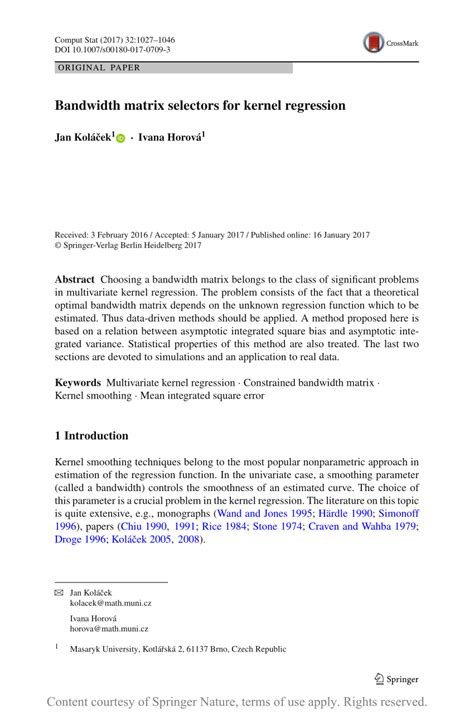 Comput Stat (2017) 32:1027–1046
DOI 10.1007/s00180-017-0709-3

CrossMark

ORIGINAL PAPER

Bandwidth matrix selectors for kernel regression

Jan Koláček$^1$ · Ivana Horová$^1$

Received: 3 February 2016 / Accepted: 5 January 2017 / Published online: 16 January 2017
© Springer-Verlag Berlin Heidelberg 2017

Abstract Choosing a bandwidth matrix belongs to the class of significant problems in multivariate kernel regression. The problem consists of the fact that a theoretical optimal bandwidth matrix depends on the unknown regression function which to be estimated. Thus data-driven methods should be applied. A method proposed here is based on a relation between asymptotic integrated square bias and asymptotic integrated variance. Statistical properties of this method are also treated. The last two sections are devoted to simulations and an application to real data.

Keywords Multivariate kernel regression · Constrained bandwidth matrix · Kernel smoothing · Mean integrated square error

1 Introduction

Kernel smoothing techniques belong to the most popular nonparametric approach in estimation of the regression function. In the univariate case, a smoothing parameter (called a bandwidth) controls the smoothness of an estimated curve. The choice of this parameter is a crucial problem in the kernel regression. The literature on this topic is quite extensive, e.g., monographs (Wand and Jones 1995; Härdle 1990; Simonoff 1996), papers (Chiu 1990, 1991; Rice 1984; Stone 1974; Craven and Wahba 1979; Droge 1996; Koláček 2005, 2008).

Jan Koláček
kolacek@math.muni.cz

Ivana Horová
horova@math.muni.cz

$^1$ Masaryk University, Kotlářská 2, 61137 Brno, Czech Republic

Springer

Content courtesy of Springer Nature, terms of use apply. Rights reserved.